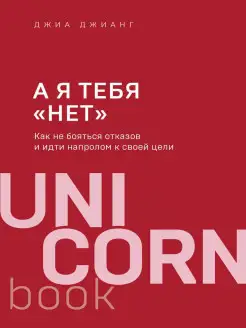 ДЖИА ДЖИАНГ

А Я ТЕБЯ «НЕТ»

Как не бояться отказов и идти напролом к своей цели

UNI CORN book